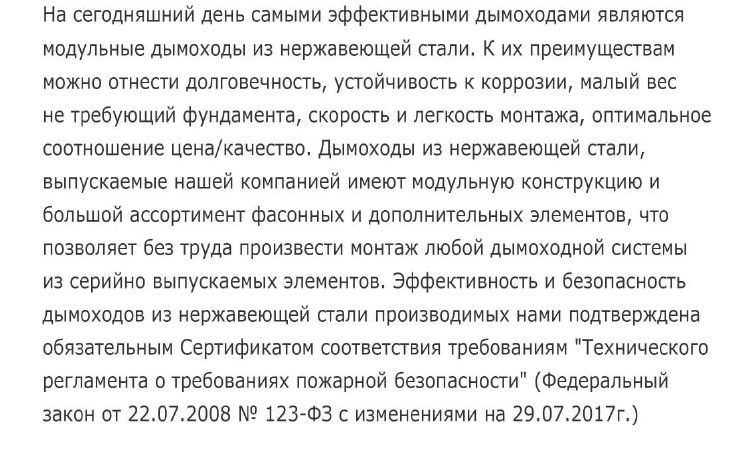 На сегодняшний день самыми эффективными дымоходами являются модульные дымоходы из нержавеющей стали. К их преимуществам можно отнести долговечность, устойчивость к коррозии, малый вес не требующий фундамента, скорость и легкость монтажа, оптимальное соотношение цена/качество. Дымоходы из нержавеющей стали, выпускаемые нашей компанией имеют модульную конструкцию и большой ассортимент фасонных и дополнительных элементов, что позволяет без труда произвести монтаж любой дымоходной системы из серийно выпускаемых элементов. Эффективность и безопасность дымоходов из нержавеющей стали производимых нами подтверждена обязательным Сертификатом соответствия требованиям "Технического регламента о требованиях пожарной безопасности" (Федеральный закон от 22.07.2008 № 123-ФЗ с изменениями на 29.07.2017г.)